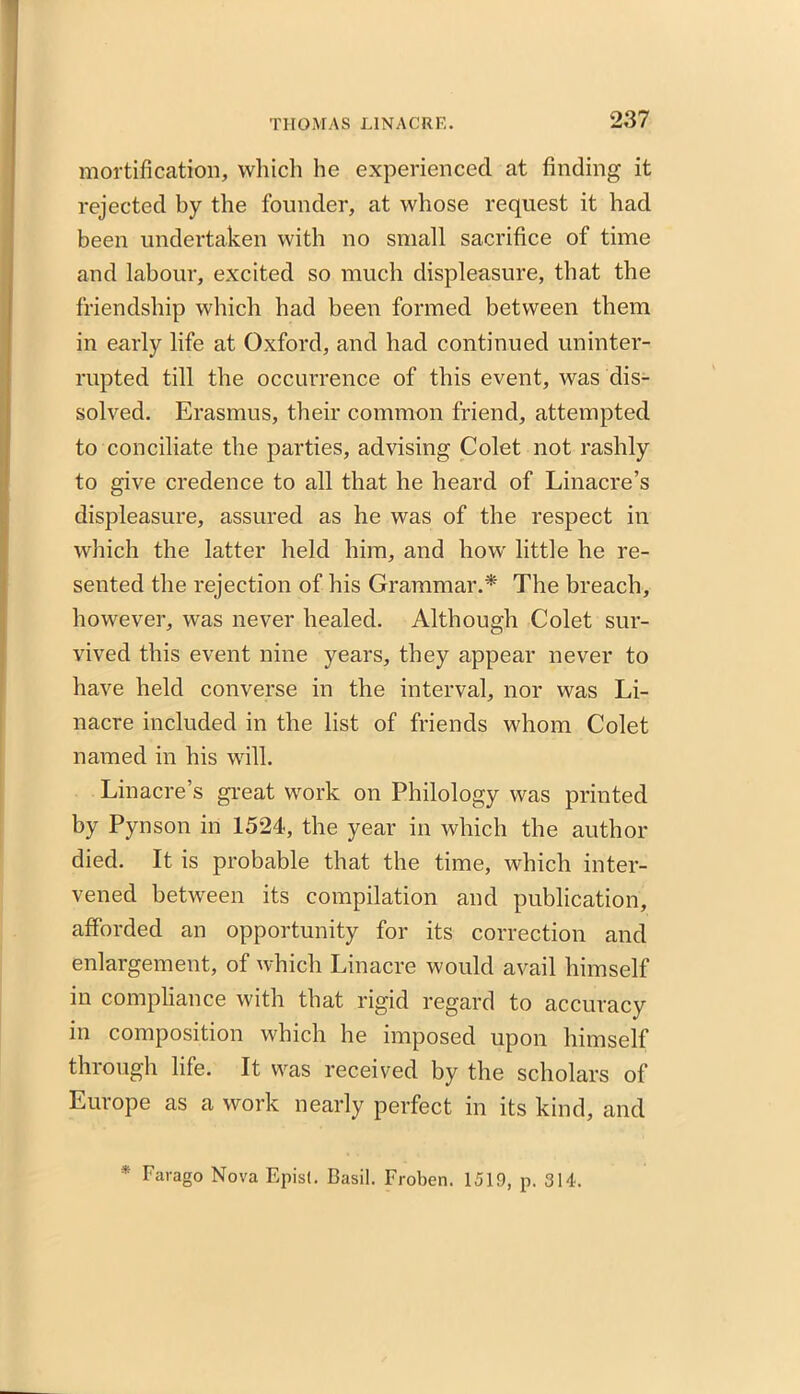 THOMAS LINACRE. 237

mortification, which he experienced at finding it rejected by the founder, at whose request it had been undertaken with no small sacrifice of time and labour, excited so much displeasure, that the friendship which had been formed between them in early life at Oxford, and had continued uninterrupted till the occurrence of this event, was dissolved. Erasmus, their common friend, attempted to conciliate the parties, advising Colet not rashly to give credence to all that he heard of Linacre's displeasure, assured as he was of the respect in which the latter held him, and how little he resented the rejection of his Grammar.* The breach, however, was never healed. Although Colet survived this event nine years, they appear never to have held converse in the interval, nor was Linacre included in the list of friends whom Colet named in his will.

Linacre's great work on Philology was printed by Pynson in 1524, the year in which the author died. It is probable that the time, which intervened between its compilation and publication, afforded an opportunity for its correction and enlargement, of which Linacre would avail himself in compliance with that rigid regard to accuracy in composition which he imposed upon himself through life. It was received by the scholars of Europe as a work nearly perfect in its kind, and

* Farago Nova Epist. Basil. Froben. 1519, p. 314.